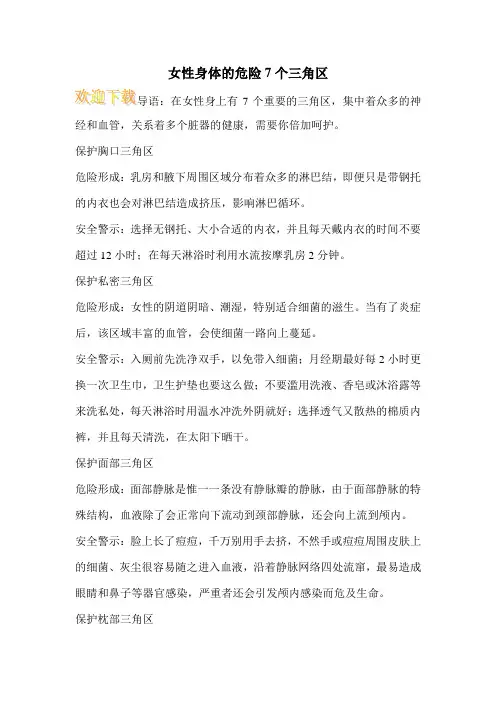 女性身体的危险 7 个三角区

欢迎下载导语：在女性身上有 7 个重要的三角区，集中着众多的神经和血管，关系着多个脏器的健康，需要你倍加呵护。

保护胸口三角区

危险形成：乳房和腋下周围区域分布着众多的淋巴结，即便只是带钢托的内衣也会对淋巴结造成挤压，影响淋巴循环。

安全警示：选择无钢托、大小合适的内衣，并且每天戴内衣的时间不要超过 12 小时；在每天淋浴时利用水流按摩乳房 2 分钟。

保护私密三角区

危险形成：女性的阴道阴暗、潮湿，特别适合细菌的滋生。当有了炎症后，该区域丰富的血管，会使细菌一路向上蔓延。

安全警示：入厕前先洗净双手，以免带入细菌；月经期最好每 2 小时更换一次卫生巾，卫生护垫也要这么做；不要滥用洗液、香皂或沐浴露等来洗私处，每天淋浴时用温水冲洗外阴就好；选择透气又散热的棉质内裤，并且每天清洗，在太阳下晒干。

保护面部三角区

危险形成：面部静脉是惟一一条没有静脉瓣的静脉，由于面部静脉的特殊结构，血液除了会正常向下流动到颈部静脉，还会向上流到颅内。

安全警示：脸上长了痘痘，千万别用手去挤，不然手或痘痘周围皮肤上的细菌、灰尘很容易随之进入血液，沿着静脉网络四处流窜，最易造成眼睛和鼻子等器官感染，严重者还会引发颅内感染而危及生命。

保护枕部三角区